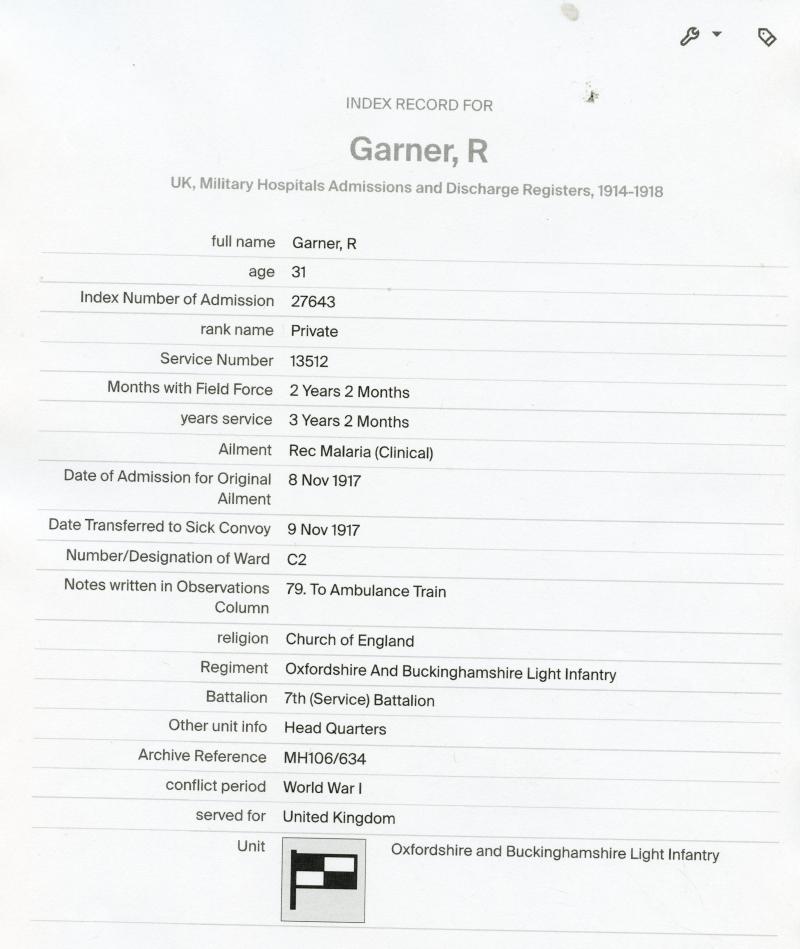 INDEX RECORD FOR

Garner, R

UK, Military Hospitals Admissions and Discharge Registers, 1914-1918

full name Garner, R
age 31
Index Number of Admission 27643
rank name Private
Service Number 13512
Months with Field Force 2 Years 2 Months
years service 3 Years 2 Months
Ailment Rec Malaria (Clinical)
Date of Admission for Original Ailment 8 Nov 1917
Date Transferred to Sick Convoy 9 Nov 1917
Number/Designation of Ward C2
Notes written in Observations Column 79. To Ambulance Train
religion Church of England
Regiment Oxfordshire And Buckinghamshire Light Infantry
Battalion 7th (Service) Battalion
Other unit info Head Quarters
Archive Reference MH106/634
conflict period World War I
served for United Kingdom
Unit Oxfordshire and Buckinghamshire Light Infantry